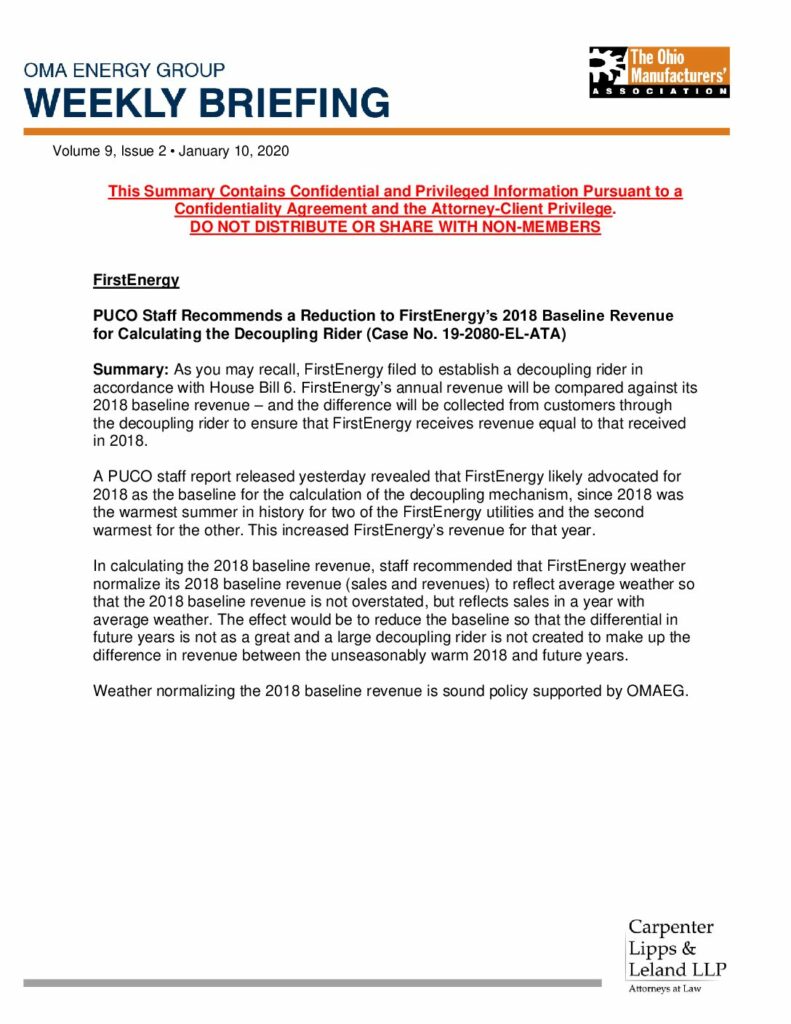 OMA ENERGY GROUP
WEEKLY BRIEFING

The Ohio Manufacturers' ASSOCIATION

Volume 9, Issue 2 • January 10, 2020

This Summary Contains Confidential and Privileged Information Pursuant to a Confidentiality Agreement and the Attorney-Client Privilege.
DO NOT DISTRIBUTE OR SHARE WITH NON-MEMBERS

FirstEnergy

PUCO Staff Recommends a Reduction to FirstEnergy's 2018 Baseline Revenue for Calculating the Decoupling Rider (Case No. 19-2080-EL-ATA)

Summary: As you may recall, FirstEnergy filed to establish a decoupling rider in accordance with House Bill 6. FirstEnergy's annual revenue will be compared against its 2018 baseline revenue – and the difference will be collected from customers through the decoupling rider to ensure that FirstEnergy receives revenue equal to that received in 2018.

A PUCO staff report released yesterday revealed that FirstEnergy likely advocated for 2018 as the baseline for the calculation of the decoupling mechanism, since 2018 was the warmest summer in history for two of the FirstEnergy utilities and the second warmest for the other. This increased FirstEnergy's revenue for that year.

In calculating the 2018 baseline revenue, staff recommended that FirstEnergy weather normalize its 2018 baseline revenue (sales and revenues) to reflect average weather so that the 2018 baseline revenue is not overstated, but reflects sales in a year with average weather. The effect would be to reduce the baseline so that the differential in future years is not as a great and a large decoupling rider is not created to make up the difference in revenue between the unseasonably warm 2018 and future years.

Weather normalizing the 2018 baseline revenue is sound policy supported by OMAEG.

Carpenter
Lipps &
Leland LLP
Attorneys at Law